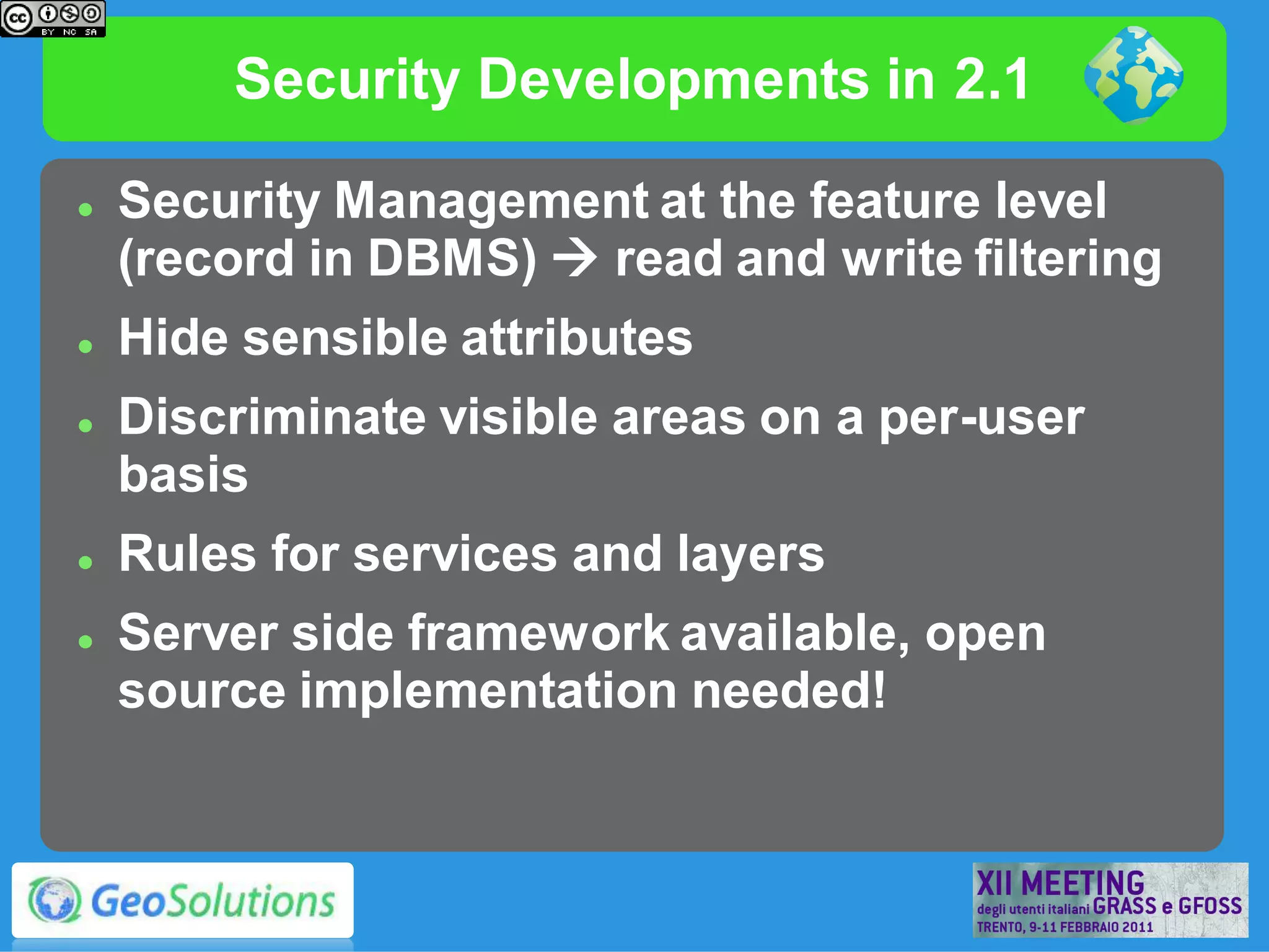 cc BY NC SA

Security Developments in 2.1

- Security Management at the feature level (record in DBMS) → read and write filtering
- Hide sensible attributes
- Discriminate visible areas on a per-user basis
- Rules for services and layers
- Server side framework available, open source implementation needed!

GeoSolutions

XII MEETING degli utenti italiani GRASS e GFOSS
TRENTO, 9-11 FEBBRAIO 2011